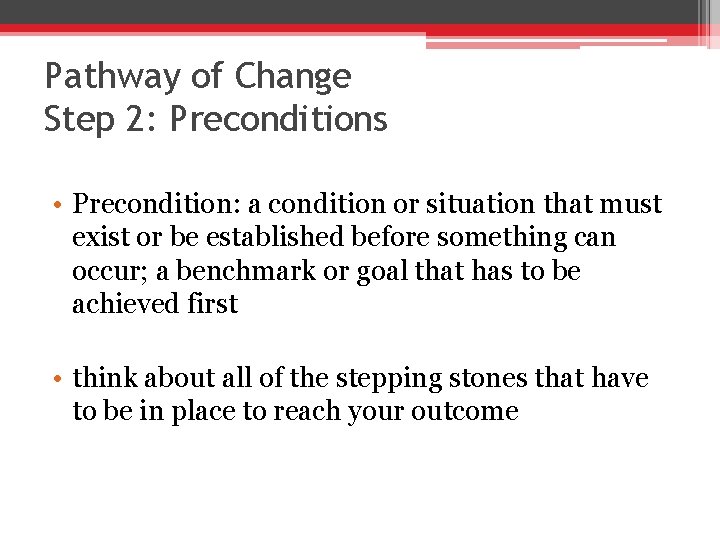 Pathway of Change
Step 2: Preconditions

• Precondition: a condition or situation that must exist or be established before something can occur; a benchmark or goal that has to be achieved first

• think about all of the stepping stones that have to be in place to reach your outcome